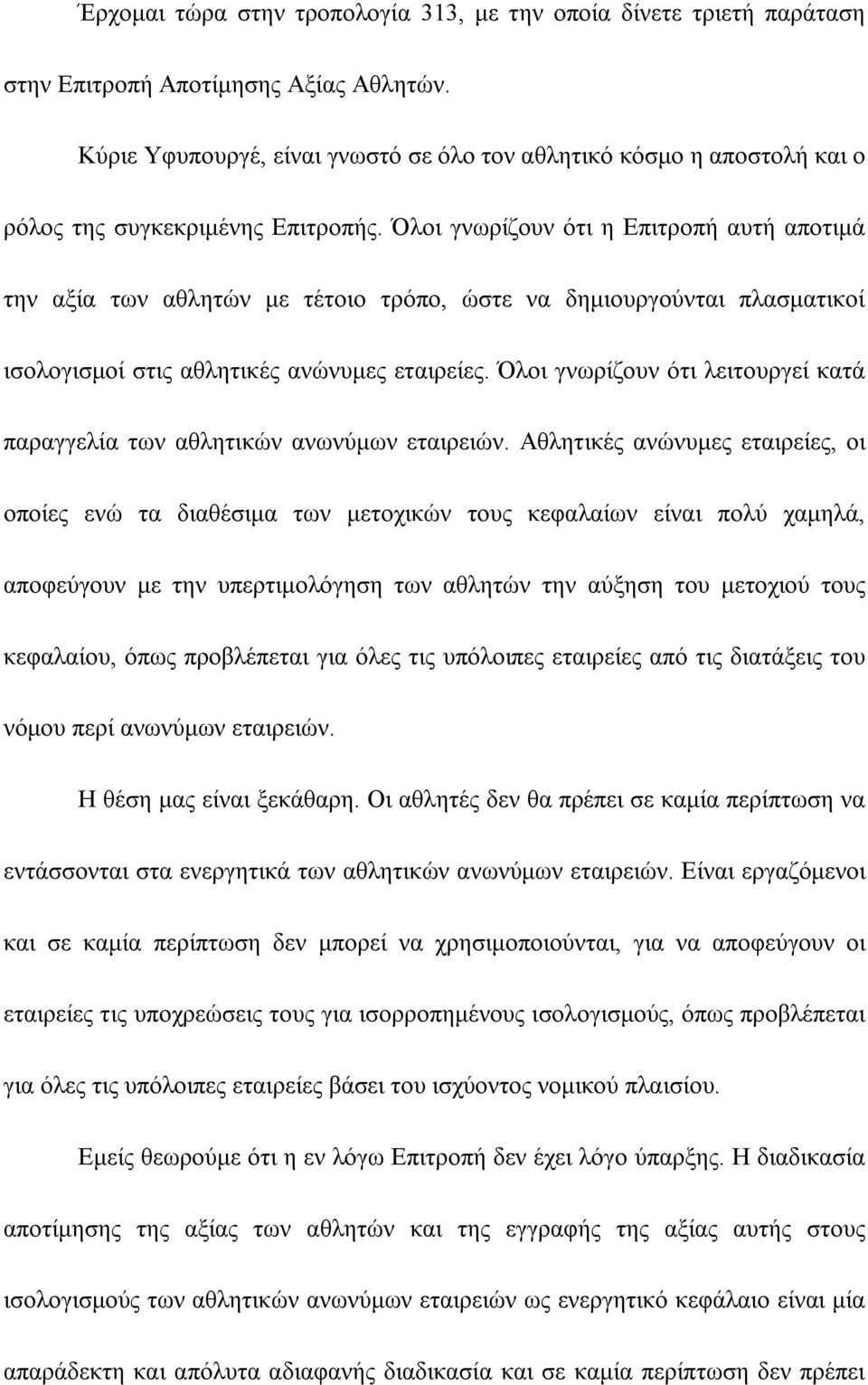 Έρχομαι τώρα στην τροπολογία 313, με την οποία δίνετε τριετή παράταση στην Επιτροπή Αποτίμησης Αξίας Αθλητών.

Κύριε Υφυπουργέ, είναι γνωστό σε όλο τον αθλητικό κόσμο η αποστολή και ο ρόλος της συγκεκριμένης Επιτροπής. Όλοι γνωρίζουν ότι η Επιτροπή αυτή αποτιμά την αξία των αθλητών με τέτοιο τρόπο, ώστε να δημιουργούνται πλασματικοί ισολογισμοί στις αθλητικές ανώνυμες εταιρείες. Όλοι γνωρίζουν ότι λειτουργεί κατά παραγγελία των αθλητικών ανωνύμων εταιρειών. Αθλητικές ανώνυμες εταιρείες, οι οποίες ενώ τα διαθέσιμα των μετοχικών τους κεφαλαίων είναι πολύ χαμηλά, αποφεύγουν με την υπερτιμολόγηση των αθλητών την αύξηση του μετοχιού τους κεφαλαίου, όπως προβλέπεται για όλες τις υπόλοιπες εταιρείες από τις διατάξεις του νόμου περί ανωνύμων εταιρειών.

Η θέση μας είναι ξεκάθαρη. Οι αθλητές δεν θα πρέπει σε καμία περίπτωση να εντάσσονται στα ενεργητικά των αθλητικών ανωνύμων εταιρειών. Είναι εργαζόμενοι και σε καμία περίπτωση δεν μπορεί να χρησιμοποιούνται, για να αποφεύγουν οι εταιρείες τις υποχρεώσεις τους για ισορροπημένους ισολογισμούς, όπως προβλέπεται για όλες τις υπόλοιπες εταιρείες βάσει του ισχύοντος νομικού πλαισίου.

Εμείς θεωρούμε ότι η εν λόγω Επιτροπή δεν έχει λόγο ύπαρξης. Η διαδικασία αποτίμησης της αξίας των αθλητών και της εγγραφής της αξίας αυτής στους ισολογισμούς των αθλητικών ανωνύμων εταιρειών ως ενεργητικό κεφάλαιο είναι μία απαράδεκτη και απόλυτα αδιαφανής διαδικασία και σε καμία περίπτωση δεν πρέπει